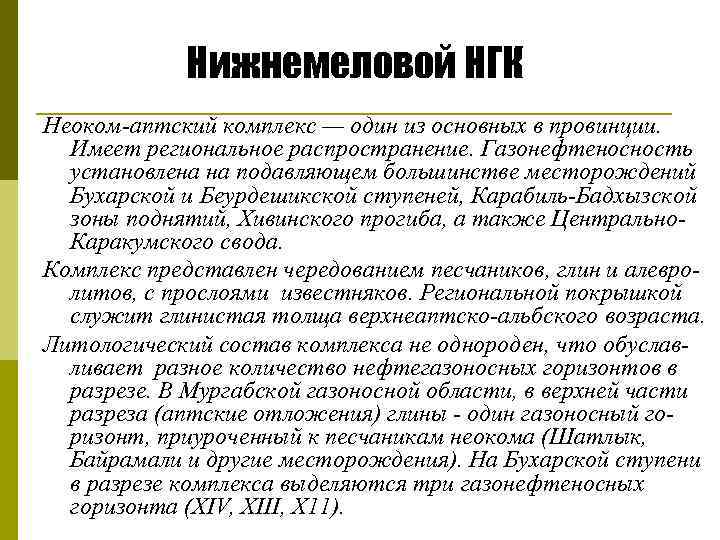 Нижнемеловой НГК

Неоком-аптский комплекс — один из основных в провинции. Имеет региональное распространение. Газонефтеносность установлена на подавляющем большинстве месторождений Бухарской и Беурдешикской ступеней, Карабиль-Бадхызской зоны поднятий, Хивинского прогиба, а также Центрально-Каракумского свода.

Комплекс представлен чередованием песчаников, глин и алевролитов, с прослоями известняков. Региональной покрышкой служит глинистая толща верхнеаптско-альбского возраста.

Литологический состав комплекса не однороден, что обуславливает разное количество нефтегазоносных горизонтов в разрезе. В Мургабской газоносной области, в верхней части разреза (аптские отложения) глины - один газоносный горизонт, приуроченный к песчаникам неокома (Шатлык, Байрамали и другие месторождения). На Бухарской ступени в разрезе комплекса выделяются три газонефтеносных горизонта (XIV, XIII, X11).